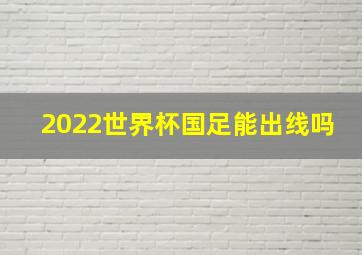 2022世界杯国足能出线吗